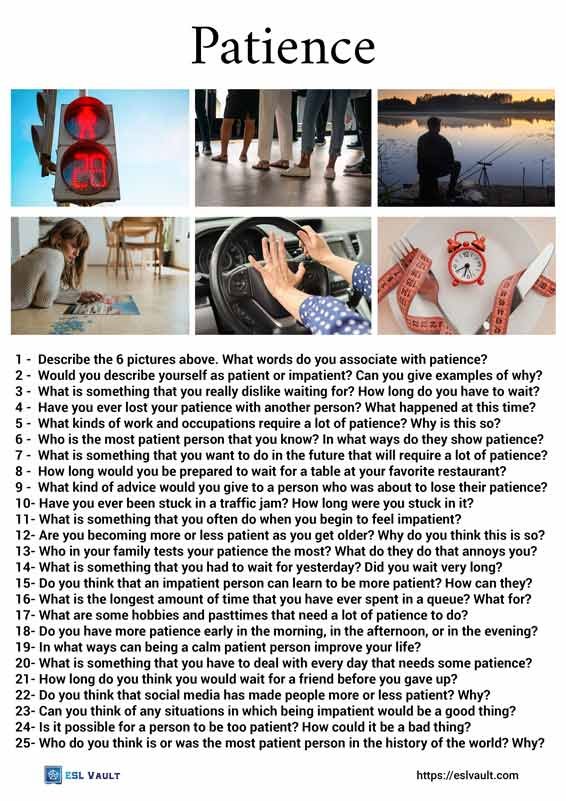 Patience

29

1 - Describe the 6 pictures above. What words do you associate with patience?
2 - Would you describe yourself as patient or impatient? Can you give examples of why?
3 - What is something that you really dislike waiting for? How long do you have to wait?
4 - Have you ever lost your patience with another person? What happened at this time?
5 - What kinds of work and occupations require a lot of patience? Why is this so?
6 - Who is the most patient person that you know? In what ways do they show patience?
7 - What is something that you want to do in the future that will require a lot of patience?
8 - How long would you be prepared to wait for a table at your favorite restaurant?
9 - What kind of advice would you give to a person who was about to lose their patience?
10- Have you ever been stuck in a traffic jam? How long were you stuck in it?
11- What is something that you often do when you begin to feel impatient?
12- Are you becoming more or less patient as you get older? Why do you think this is so?
13- Who in your family tests your patience the most? What do they do that annoys you?
14- What is something that you had to wait for yesterday? Did you wait very long?
15- Do you think that an impatient person can learn to be more patient? How can they?
16- What is the longest amount of time that you have ever spent in a queue? What for?
17- What are some hobbies and pasttimes that need a lot of patience to do?
18- Do you have more patience early in the morning, in the afternoon, or in the evening?
19- In what ways can being a calm patient person improve your life?
20- What is something that you have to deal with every day that needs some patience?
21- How long do you think you would wait for a friend before you gave up?
22- Do you think that social media has made people more or less patient? Why?
23- Can you think of any situations in which being impatient would be a good thing?
24- Is it possible for a person to be too patient? How could it be a bad thing?
25- Who do you think is or was the most patient person in the history of the world? Why?

ESL VAULT
https://eslvault.com